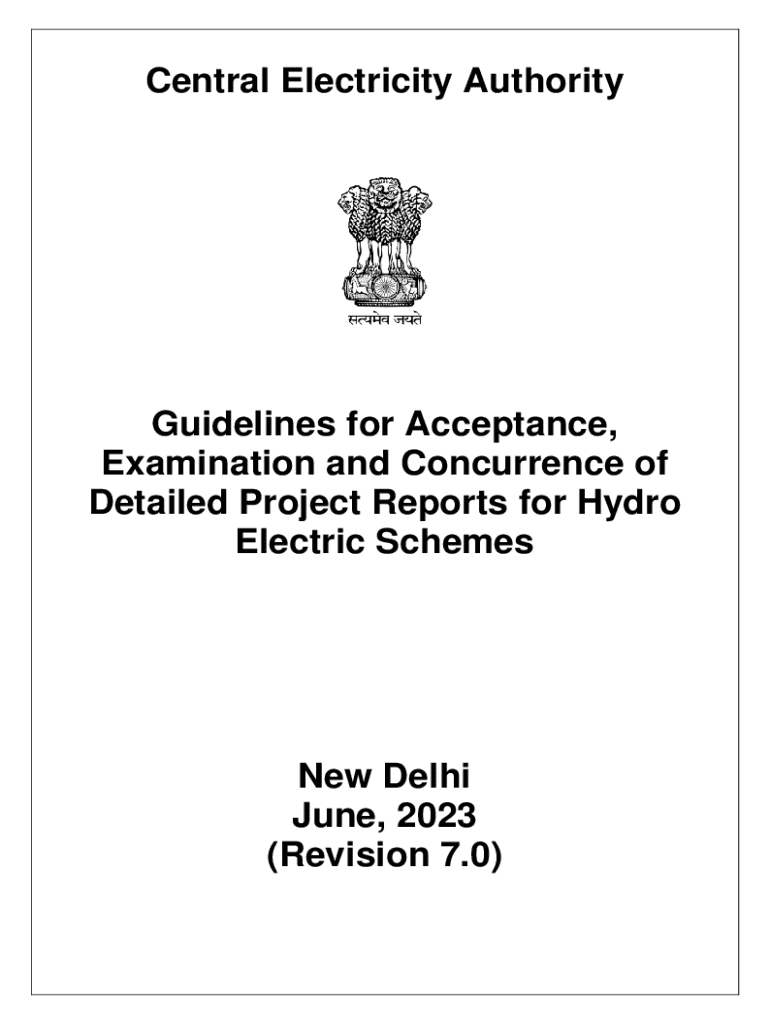 Central Electricity Authority

सत्यमेव जयते

Guidelines for Acceptance, Examination and Concurrence of Detailed Project Reports for Hydro Electric Schemes

New Delhi
June, 2023
(Revision 7.0)